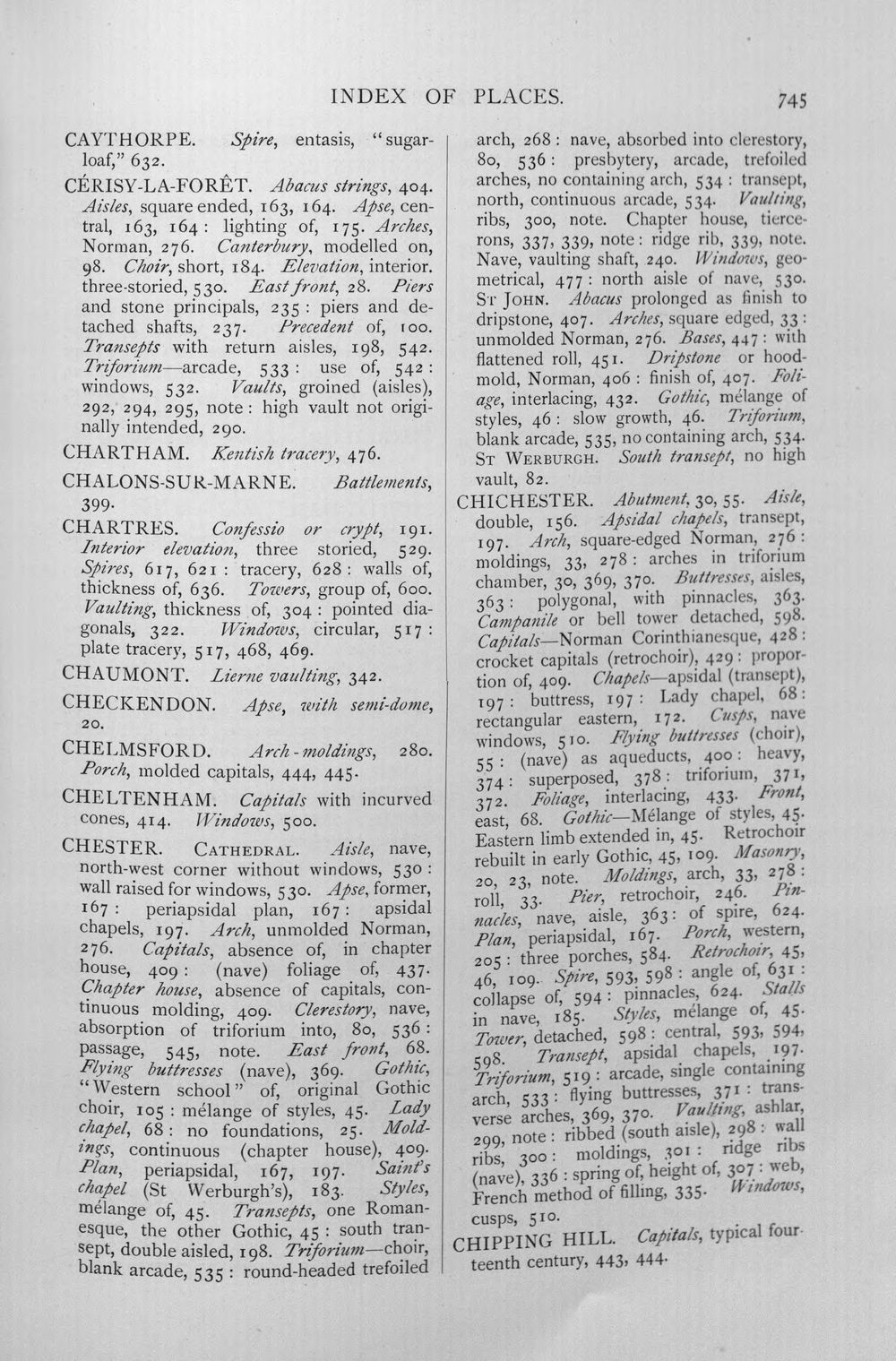 INDEX OF PLACES.
745

CAYTHORPE. Spire, entasis, "sugar-loaf," 632.

CÉRISY-LA-FORÊT. Abacus strings, 404. Aisles, square ended, 163, 164. Apse, central, 163, 164: lighting of, 175. Arches, Norman, 276. Canterbury, modelled on, 98. Choir, short, 184. Elevation, interior. three-storied, 530. East front, 28. Piers and stone principals, 235: piers and detached shafts, 237. Precedent of, 100. Transepts with return aisles, 198, 542. Triforium—arcade, 533: use of, 542: windows, 532. Vaults, groined (aisles), 292, 294, 295, note: high vault not originally intended, 290.

CHARTHAM. Kentish tracery, 476.

CHALONS-SUR-MARNE. Battlements, 399.

CHARTRES. Confessio or crypt, 191. Interior elevation, three storied, 529. Spires, 617, 621: tracery, 628: walls of, thickness of, 636. Towers, group of, 600. Vaulting, thickness of, 304: pointed diagonals, 322. Windows, circular, 517: plate tracery, 517, 468, 469.

CHAUMONT. Lierne vaulting, 342.

CHECKENDON. Apse, with semi-dome, 20.

CHELMSFORD. Arch-moldings, 280. Porch, molded capitals, 444, 445.

CHELTENHAM. Capitals with incurved cones, 414. Windows, 500.

CHESTER. CATHEDRAL. Aisle, nave, north-west corner without windows, 530: wall raised for windows, 530. Apse, former, 167: periapsidal plan, 167: apsidal chapels, 197. Arch, unmolded Norman, 276. Capitals, absence of, in chapter house, 409: (nave) foliage of, 437. Chapter house, absence of capitals, continuous molding, 409. Clerestory, nave, absorption of triforium into, 80, 536: passage, 545, note. East front, 68. Flying buttresses (nave), 369. Gothic, "Western school" of, original Gothic choir, 105: mélange of styles, 45. Lady chapel, 68: no foundations, 25. Moldings, continuous (chapter house), 409. Plan, periapsidal, 167, 197. Saint's chapel (St Werburgh's), 183. Styles, mélange of, 45. Transepts, one Romanesque, the other Gothic, 45: south transept, double aisled, 198. Triforium—choir, blank arcade, 535: round-headed trefoiled arch, 268: nave, absorbed into clerestory, 80, 536: presbytery, arcade, trefoiled arches, no containing arch, 534: transept, north, continuous arcade, 534. Vaulting, ribs, 300, note. Chapter house, tiercerons, 337, 339, note: ridge rib, 339, note. Nave, vaulting shaft, 240. Windows, geometrical, 477: north aisle of nave, 530. ST JOHN. Abacus prolonged as finish to dripstone, 407. Arches, square edged, 33: unmolded Norman, 276. Bases, 447: with flattened roll, 451. Dripstone or hoodmold, Norman, 406: finish of, 407. Foliage, interlacing, 432. Gothic, mélange of styles, 46: slow growth, 46. Triforium, blank arcade, 535, no containing arch, 534. ST WERBURGH. South transept, no high vault, 82.

CHICHESTER. Abutment, 30, 55. Aisle, double, 156. Apsidal chapels, transept, 197. Arch, square-edged Norman, 276: moldings, 33, 278: arches in triforium chamber, 30, 369, 370. Buttresses, aisles, 363: polygonal, with pinnacles, 363. Campanile or bell tower detached, 598. Capitals—Norman Corinthianesque, 428: crocket capitals (retrochoir), 429: proportion of, 409. Chapels—apsidal (transept), 197: buttress, 197: Lady chapel, 68: rectangular eastern, 172. Cusps, nave windows, 510. Flying buttresses (choir), 55: (nave) as aqueducts, 400: heavy, 374: superposed, 378: triforium, 371, 372. Foliage, interlacing, 433. Front, east, 68. Gothic—Mélange of styles, 45. Eastern limb extended in, 45. Retrochoir rebuilt in early Gothic, 45, 109. Masonry, 20, 23, note. Moldings, arch, 33, 278: roll, 33. Pier, retrochoir, 246. Pinnacles, nave, aisle, 363: of spire, 624. Plan, periapsidal, 167. Porch, western, 205: three porches, 584. Retrochoir, 45, 46, 109. Spire, 593, 598: angle of, 631: collapse of, 594: pinnacles, 624. Stalls in nave, 185. Styles, mélange of, 45. Tower, detached, 598: central, 593, 594, 598. Transept, apsidal chapels, 197. Triforium, 519: arcade, single containing arch, 533: flying buttresses, 371: transverse arches, 369, 370. Vaulting, ashlar, 299, note: ribbed (south aisle), 298: wall ribs, 300: moldings, 301: ridge ribs (nave), 336: spring of, height of, 307: web, French method of filling, 335. Windows, cusps, 510.

CHIPPING HILL. Capitals, typical fourteenth century, 443, 444.